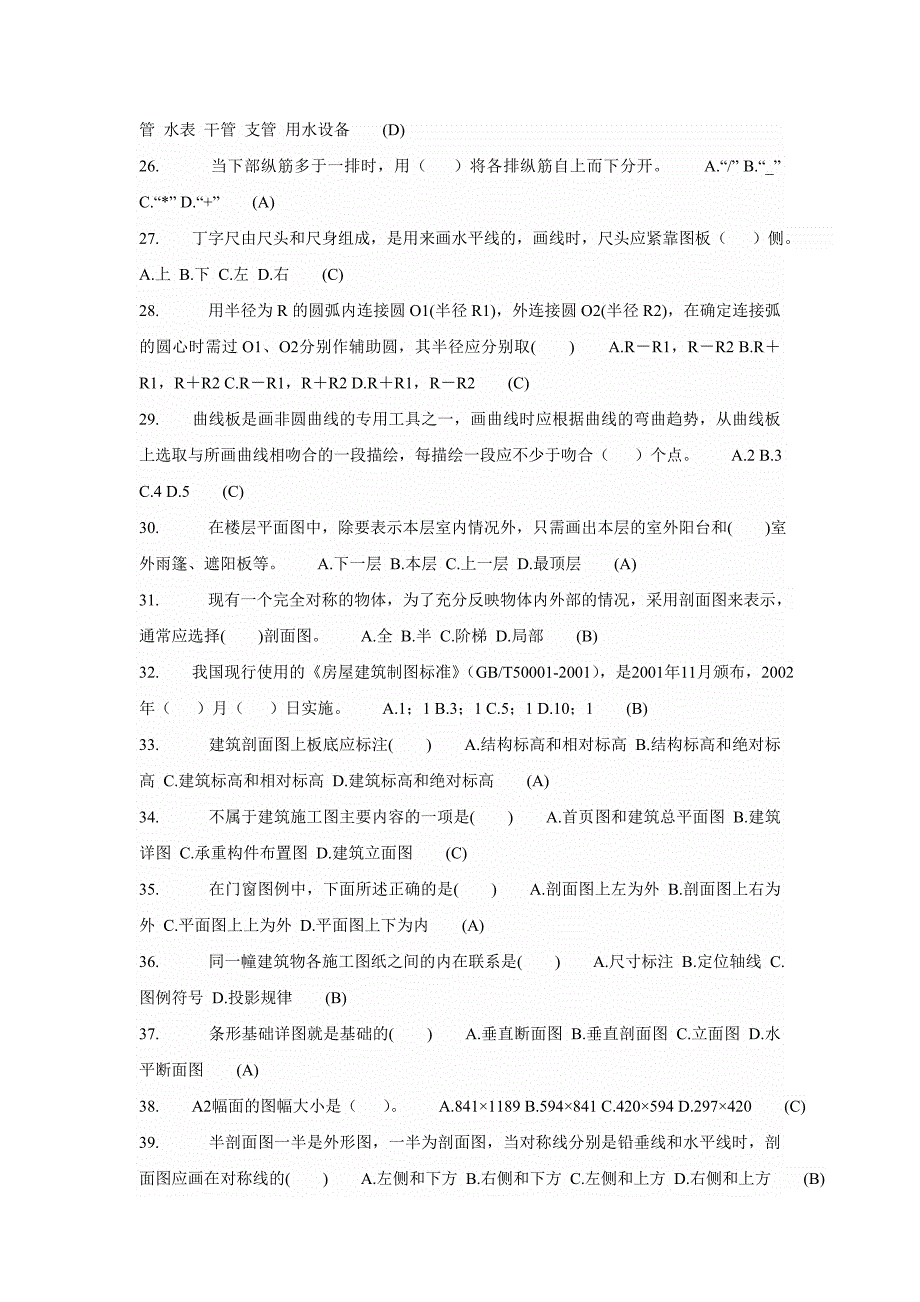 管 水表 干管 支管 用水设备 (D)

26. 当下部纵筋多于一排时，用（ ）将各排纵筋自上而下分开。 A.“/” B.“_” C.“*” D.“+” (A)

27. 丁字尺由尺头和尺身组成，是用来画水平线的，画线时，尺头应紧靠图板（ ）侧。 A.上 B.下 C.左 D.右 (C)

28. 用半径为 R 的圆弧内连接圆 O1(半径 R1)，外连接圆 O2(半径 R2)，在确定连接弧的圆心时需过 O1、O2分别作辅助圆，其半径应分别取( ) A.R－R1，R－R2 B.R＋R1，R＋R2 C.R－R1，R＋R2 D.R＋R1，R－R2 (C)

29. 曲线板是画非圆曲线的专用工具之一，画曲线时应根据曲线的弯曲趋势，从曲线板上选取与所画曲线相吻合的一段描绘，每描绘一段应不少于吻合（ ）个点。 A.2 B.3 C.4 D.5 (C)

30. 在楼层平面图中，除要表示本层室内情况外，只需画出本层的室外阳台和( )室外雨篷、遮阳板等。 A.下一层 B.本层 C.上一层 D.最顶层 (A)

31. 现有一个完全对称的物体，为了充分反映物体内外部的情况，采用剖面图来表示，通常应选择( )剖面图。 A.全 B.半 C.阶梯 D.局部 (B)

32. 我国现行使用的《房屋建筑制图标准》(GB/T50001-2001)，是2001年11月颁布，2002年（ ）月（ ）日实施。 A.1；1 B.3；1 C.5；1 D.10；1 (B)

33. 建筑剖面图上板底应标注( ) A.结构标高和相对标高 B.结构标高和绝对标高 C.建筑标高和相对标高 D.建筑标高和绝对标高 (A)

34. 不属于建筑施工图主要内容的一项是( ) A.首页图和建筑总平面图 B.建筑详图 C.承重构件布置图 D.建筑立面图 (C)

35. 在门窗图例中，下面所述正确的是( ) A.剖面图上左为外 B.剖面图上右为外 C.平面图上上为外 D.平面图上下为内 (A)

36. 同一幢建筑物各施工图纸之间的内在联系是( ) A.尺寸标注 B.定位轴线 C.图例符号 D.投影规律 (B)

37. 条形基础详图就是基础的( ) A.垂直断面图 B.垂直剖面图 C.立面图 D.水平断面图 (A)

38. A2幅面的图幅大小是（ ）。 A.841×1189 B.594×841 C.420×594 D.297×420 (C)

39. 半剖面图一半是外形图，一半为剖面图，当对称线分别是铅垂线和水平线时，剖面图应画在对称线的( ) A.左侧和下方 B.右侧和下方 C.左侧和上方 D.右侧和上方 (B)